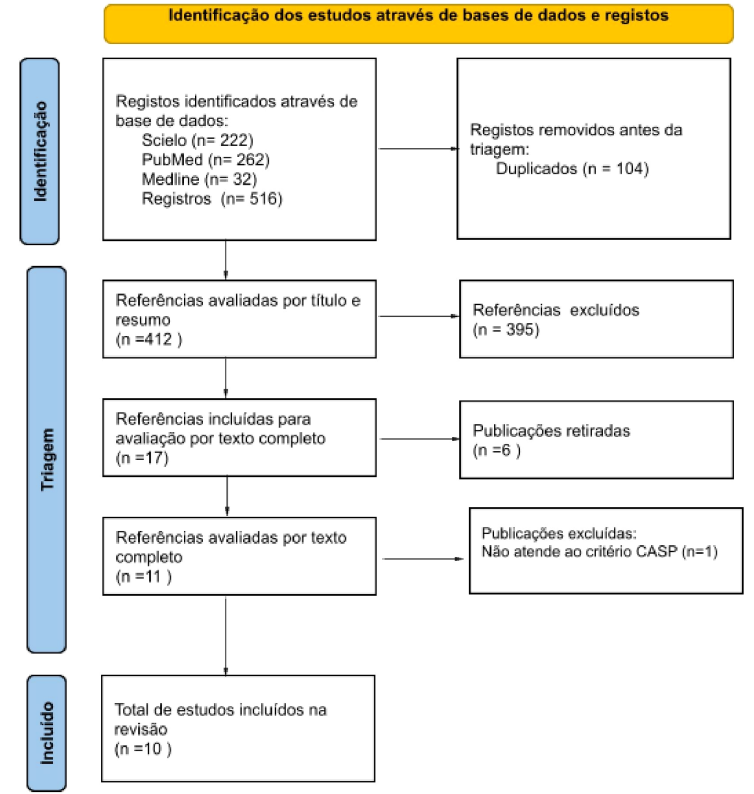 Identificação dos estudos através de bases de dados e registos

Identificação

Registos identificados através de base de dados:
Scielo (n= 222)
PubMed (n= 262)
Medline (n= 32)
Registros (n= 516)

Registos removidos antes da triagem:
Duplicados (n = 104)

Triagem

Referências avaliadas por título e resumo
(n =412 )

Referências excluídos
(n = 395)

Referências incluídas para avaliação por texto completo
(n =17)

Publicações retiradas
(n =6 )

Referências avaliadas por texto completo
(n =11 )

Publicações excluídas:
Não atende ao critério CASP (n=1)

Incluído

Total de estudos incluídos na revisão
(n =10 )